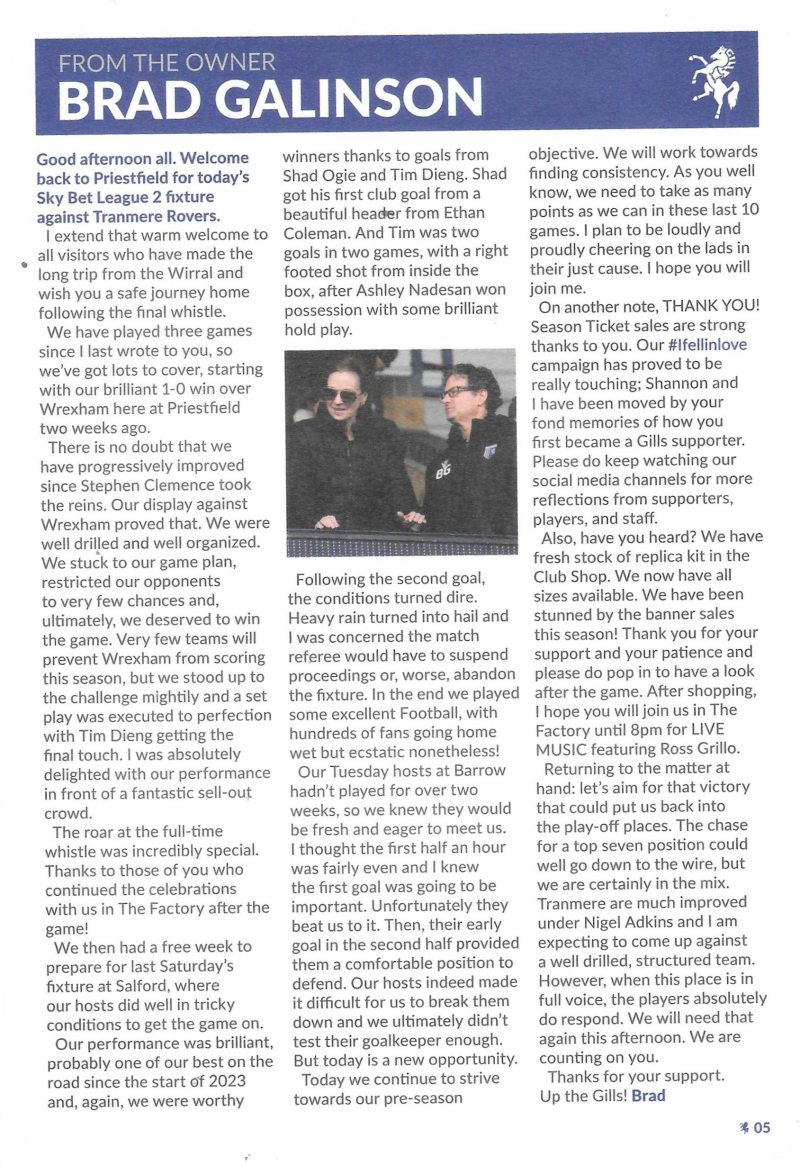 FROM THE OWNER
BRAD GALINSON

Good afternoon all. Welcome back to Priestfield for today's Sky Bet League 2 fixture against Tranmere Rovers.

I extend that warm welcome to all visitors who have made the long trip from the Wirral and wish you a safe journey home following the final whistle.

We have played three games since I last wrote to you, so we've got lots to cover, starting with our brilliant 1-0 win over Wrexham here at Priestfield two weeks ago.

There is no doubt that we have progressively improved since Stephen Clemence took the reins. Our display against Wrexham proved that. We were well drilled and well organized. We stuck to our game plan, restricted our opponents to very few chances and, ultimately, we deserved to win the game. Very few teams will prevent Wrexham from scoring this season, but we stood up to the challenge mightily and a set play was executed to perfection with Tim Dieng getting the final touch. I was absolutely delighted with our performance in front of a fantastic sell-out crowd.

The roar at the full-time whistle was incredibly special. Thanks to those of you who continued the celebrations with us in The Factory after the game!

We then had a free week to prepare for last Saturday's fixture at Salford, where our hosts did well in tricky conditions to get the game on.

Our performance was brilliant, probably one of our best on the road since the start of 2023 and, again, we were worthy winners thanks to goals from Shad Ogie and Tim Dieng. Shad got his first club goal from a beautiful header from Ethan Coleman. And Tim was two goals in two games, with a right footed shot from inside the box, after Ashley Nadesan won possession with some brilliant hold play.

Following the second goal, the conditions turned dire. Heavy rain turned into hail and I was concerned the match referee would have to suspend proceedings or, worse, abandon the fixture. In the end we played some excellent Football, with hundreds of fans going home wet but ecstatic nonetheless!

Our Tuesday hosts at Barrow hadn't played for over two weeks, so we knew they would be fresh and eager to meet us. I thought the first half an hour was fairly even and I knew the first goal was going to be important. Unfortunately they beat us to it. Then, their early goal in the second half provided them a comfortable position to defend. Our hosts indeed made it difficult for us to break them down and we ultimately didn't test their goalkeeper enough. But today is a new opportunity.

Today we continue to strive towards our pre-season objective. We will work towards finding consistency. As you well know, we need to take as many points as we can in these last 10 games. I plan to be loudly and proudly cheering on the lads in their just cause. I hope you will join me.

On another note, THANK YOU! Season Ticket sales are strong thanks to you. Our #Ifellinlove campaign has proved to be really touching; Shannon and I have been moved by your fond memories of how you first became a Gills supporter. Please do keep watching our social media channels for more reflections from supporters, players, and staff.

Also, have you heard? We have fresh stock of replica kit in the Club Shop. We now have all sizes available. We have been stunned by the banner sales this season! Thank you for your support and your patience and please do pop in to have a look after the game. After shopping, I hope you will join us in The Factory until 8pm for LIVE MUSIC featuring Ross Grillo.

Returning to the matter at hand: let's aim for that victory that could put us back into the play-off places. The chase for a top seven position could well go down to the wire, but we are certainly in the mix. Tranmere are much improved under Nigel Adkins and I am expecting to come up against a well drilled, structured team. However, when this place is in full voice, the players absolutely do respond. We will need that again this afternoon. We are counting on you.

Thanks for your support.
Up the Gills! Brad

05